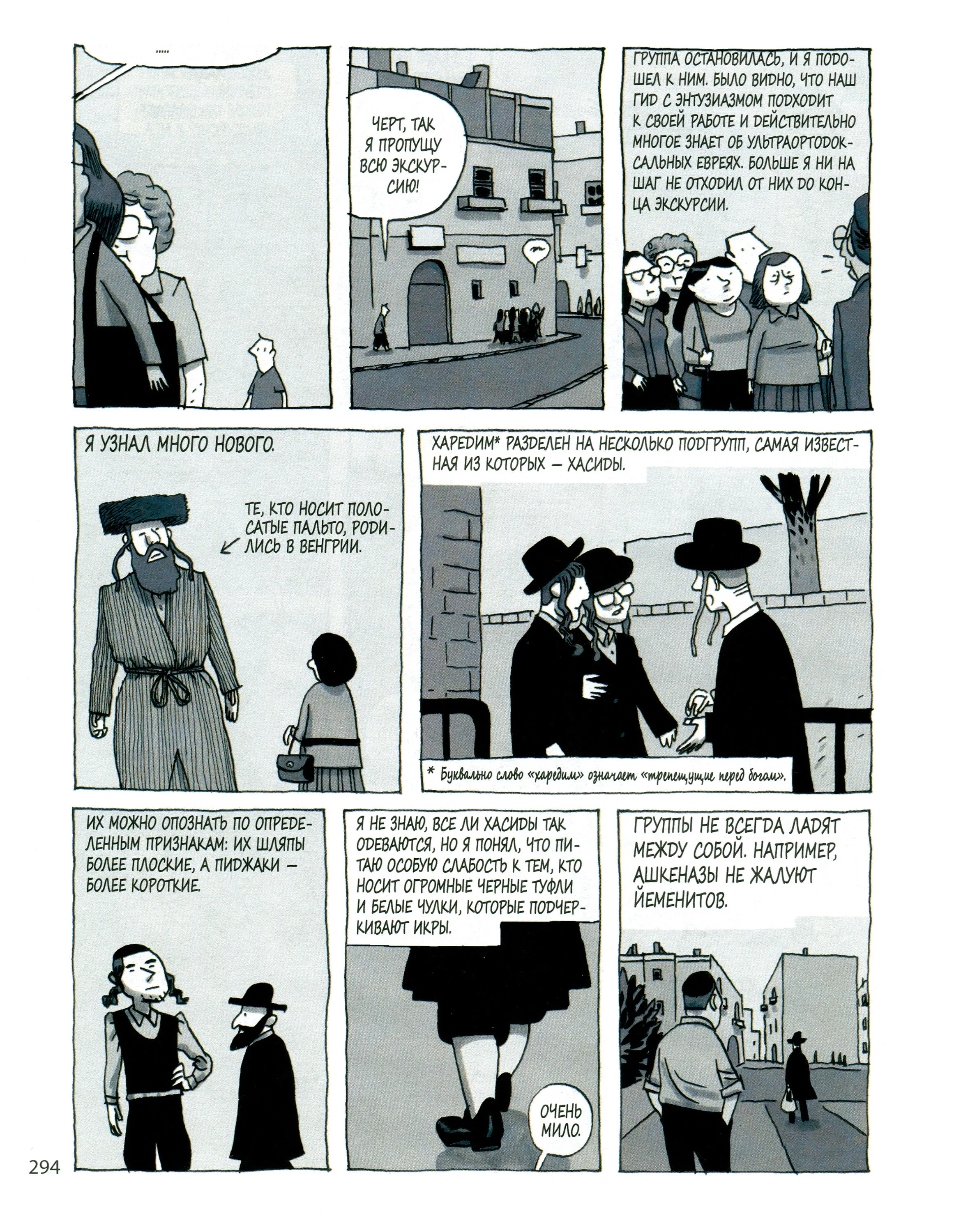 .....

ЧЕРТ, ТАК Я ПРОПУЩУ ВСЮ ЭКСКУРСИЮ!

ГРУППА ОСТАНОВИЛАСЬ, И Я ПОДОШЕЛ К НИМ. БЫЛО ВИДНО, ЧТО НАШ ГИД С ЭНТУЗИАЗМОМ ПОДХОДИТ К СВОЕЙ РАБОТЕ И ДЕЙСТВИТЕЛЬНО МНОГОЕ ЗНАЕТ ОБ УЛЬТРАОРТОДОКСАЛЬНЫХ ЕВРЕЯХ. БОЛЬШЕ Я НИ НА ШАГ НЕ ОТХОДИЛ ОТ НИХ ДО КОНЦА ЭКСКУРСИИ.

Я УЗНАЛ МНОГО НОВОГО.

ТЕ, КТО НОСИТ ПОЛОСАТЫЕ ПАЛЬТО, РОДИЛИСЬ В ВЕНГРИИ.

ХАРЕДИМ* РАЗДЕЛЕН НА НЕСКОЛЬКО ПОДГРУПП, САМАЯ ИЗВЕСТНАЯ ИЗ КОТОРЫХ — ХАСИДЫ.

* Буквально слово «харедим» означает «трепещущие перед богом».

ИХ МОЖНО ОПОЗНАТЬ ПО ОПРЕДЕЛЕННЫМ ПРИЗНАКАМ: ИХ ШЛЯПЫ БОЛЕЕ ПЛОСКИЕ, А ПИДЖАКИ — БОЛЕЕ КОРОТКИЕ.

Я НЕ ЗНАЮ, ВСЕ ЛИ ХАСИДЫ ТАК ОДЕВАЮТСЯ, НО Я ПОНЯЛ, ЧТО ПИТАЮ ОСОБУЮ СЛАБОСТЬ К ТЕМ, КТО НОСИТ ОГРОМНЫЕ ЧЕРНЫЕ ТУФЛИ И БЕЛЫЕ ЧУЛКИ, КОТОРЫЕ ПОДЧЕРКИВАЮТ ИКРЫ.

ОЧЕНЬ МИЛО.

ГРУППЫ НЕ ВСЕГДА ЛАДЯТ МЕЖДУ СОБОЙ. НАПРИМЕР, АШКЕНАЗЫ НЕ ЖАЛУЮТ ЙЕМЕНИТОВ.

294